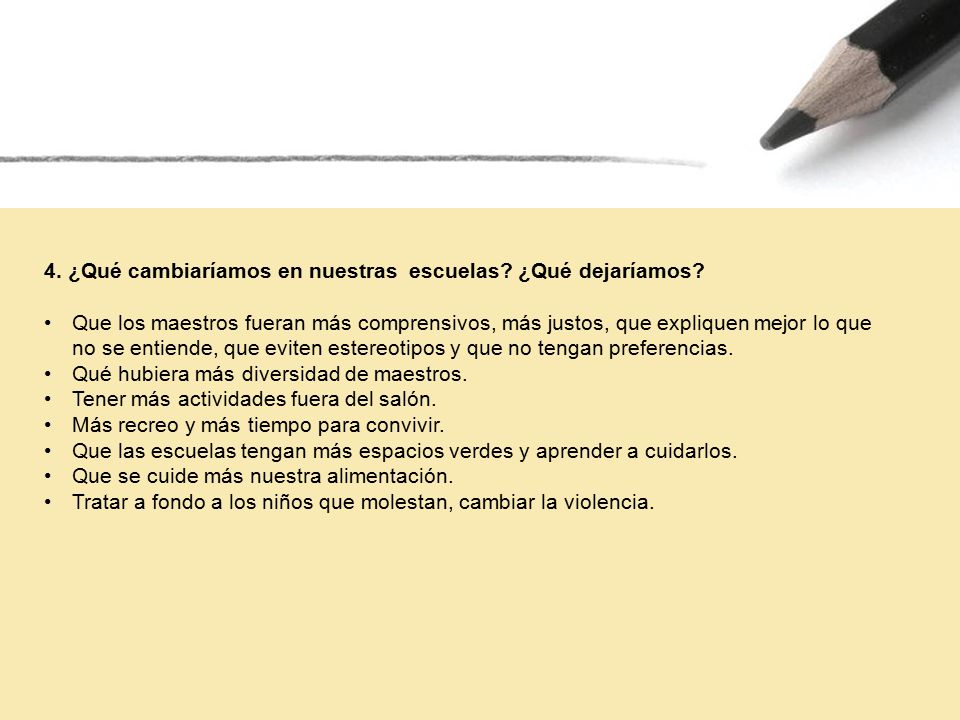 4. ¿Qué cambiaríamos en nuestras escuelas? ¿Qué dejaríamos?

• Que los maestros fueran más comprensivos, más justos, que expliquen mejor lo que no se entiende, que eviten estereotipos y que no tengan preferencias.
• Qué hubiera más diversidad de maestros.
• Tener más actividades fuera del salón.
• Más recreo y más tiempo para convivir.
• Que las escuelas tengan más espacios verdes y aprender a cuidarlos.
• Que se cuide más nuestra alimentación.
• Tratar a fondo a los niños que molestan, cambiar la violencia.